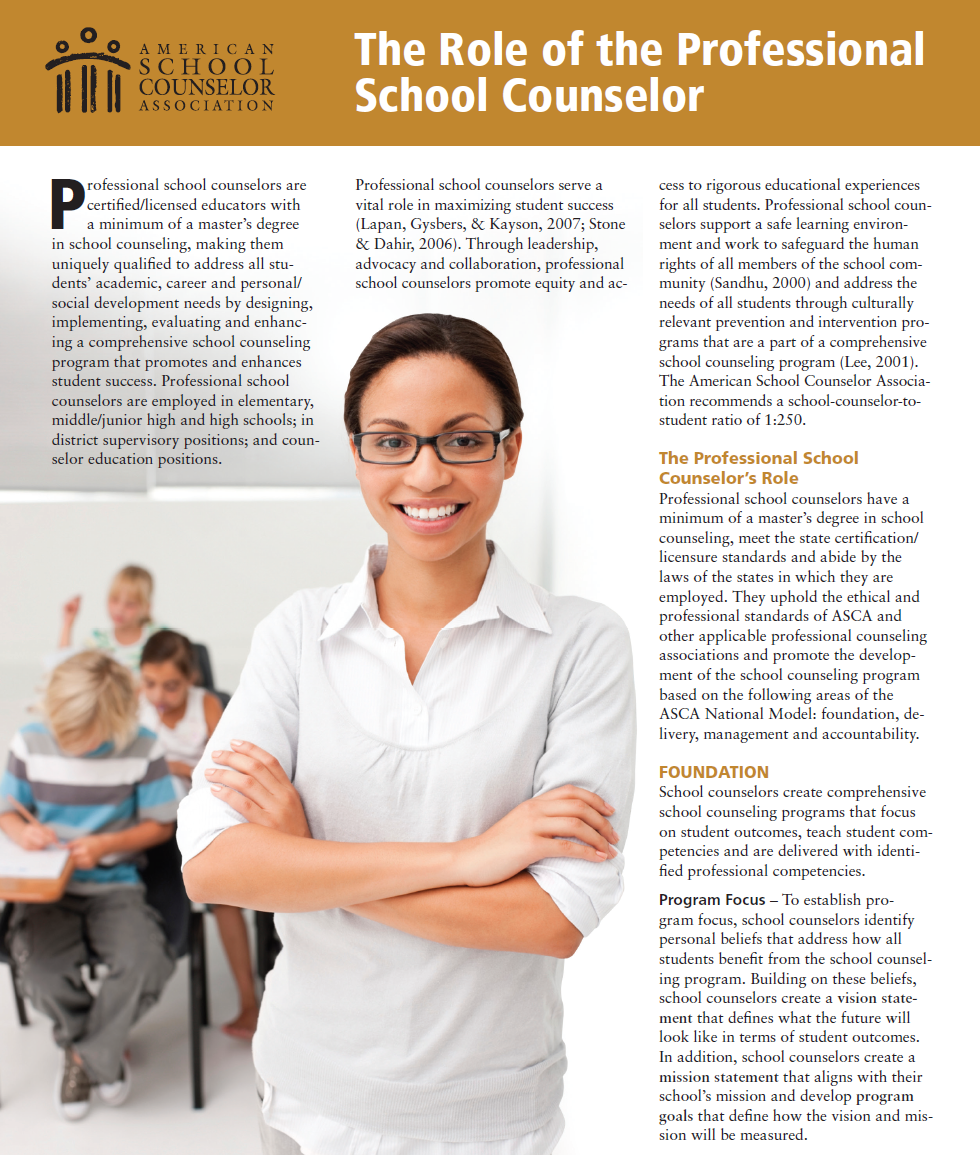 AMERICAN SCHOOL COUNSELOR ASSOCIATION

The Role of the Professional School Counselor

Professional school counselors are certified/licensed educators with a minimum of a master's degree in school counseling, making them uniquely qualified to address all students' academic, career and personal/social development needs by designing, implementing, evaluating and enhancing a comprehensive school counseling program that promotes and enhances student success. Professional school counselors are employed in elementary, middle/junior high and high schools; in district supervisory positions; and counselor education positions.

Professional school counselors serve a vital role in maximizing student success (Lapan, Gysbers, & Kayson, 2007; Stone & Dahir, 2006). Through leadership, advocacy and collaboration, professional school counselors promote equity and access to rigorous educational experiences for all students. Professional school counselors support a safe learning environment and work to safeguard the human rights of all members of the school community (Sandhu, 2000) and address the needs of all students through culturally relevant prevention and intervention programs that are a part of a comprehensive school counseling program (Lee, 2001). The American School Counselor Association recommends a school-counselor-to-student ratio of 1:250.

The Professional School Counselor's Role
Professional school counselors have a minimum of a master's degree in school counseling, meet the state certification/licensure standards and abide by the laws of the states in which they are employed. They uphold the ethical and professional standards of ASCA and other applicable professional counseling associations and promote the development of the school counseling program based on the following areas of the ASCA National Model: foundation, delivery, management and accountability.

FOUNDATION
School counselors create comprehensive school counseling programs that focus on student outcomes, teach student competencies and are delivered with identified professional competencies.

Program Focus – To establish program focus, school counselors identify personal beliefs that address how all students benefit from the school counseling program. Building on these beliefs, school counselors create a vision statement that defines what the future will look like in terms of student outcomes. In addition, school counselors create a mission statement that aligns with their school's mission and develop program goals that define how the vision and mission will be measured.